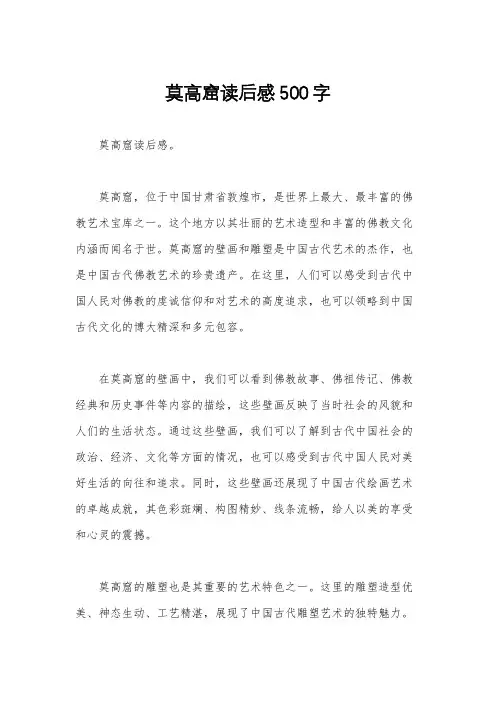 莫高窟读后感500字

莫高窟读后感。

莫高窟，位于中国甘肃省敦煌市，是世界上最大、最丰富的佛教艺术宝库之一。这个地方以其壮丽的艺术造型和丰富的佛教文化内涵而闻名于世。莫高窟的壁画和雕塑是中国古代艺术的杰作，也是中国古代佛教艺术的珍贵遗产。在这里，人们可以感受到古代中国人民对佛教的虔诚信仰和对艺术的高度追求，也可以领略到中国古代文化的博大精深和多元包容。

在莫高窟的壁画中，我们可以看到佛教故事、佛祖传记、佛教经典和历史事件等内容的描绘，这些壁画反映了当时社会的风貌和人们的生活状态。通过这些壁画，我们可以了解到古代中国社会的政治、经济、文化等方面的情况，也可以感受到古代中国人民对美好生活的向往和追求。同时，这些壁画还展现了中国古代绘画艺术的卓越成就，其色彩斑斓、构图精妙、线条流畅，给人以美的享受和心灵的震撼。

莫高窟的雕塑也是其重要的艺术特色之一。这里的雕塑造型优美、神态生动、工艺精湛，展现了中国古代雕塑艺术的独特魅力。